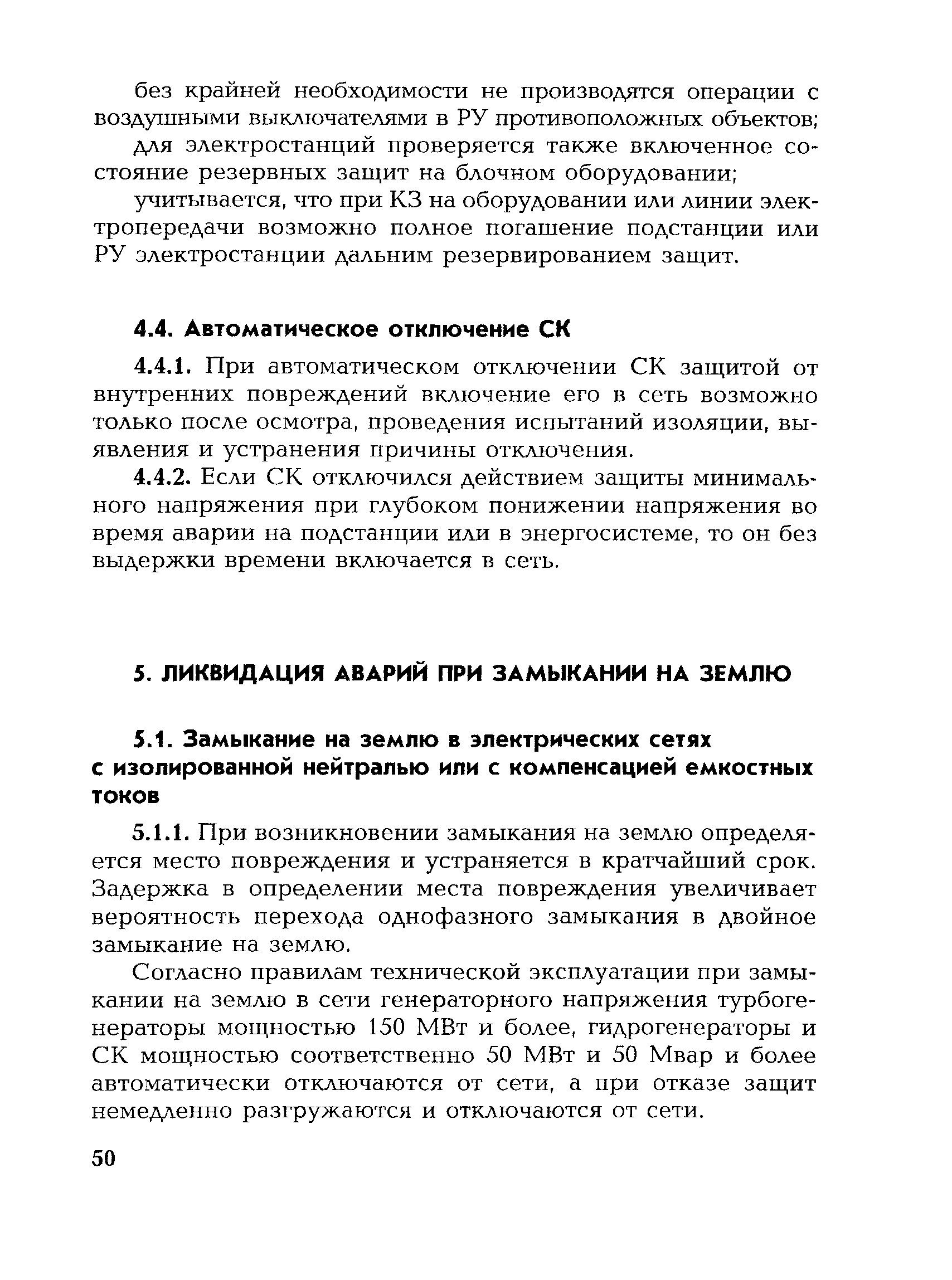 без крайней необходимости не производятся операции с воздушными выключателями в РУ противоположных объектов;

для электростанций проверяется также включенное состояние резервных защит на блочном оборудовании;

учитывается, что при КЗ на оборудовании или линии электропередачи возможно полное погашение подстанции или РУ электростанции дальним резервированием защит.

4.4. Автоматическое отключение СК

4.4.1. При автоматическом отключении СК защитой от внутренних повреждений включение его в сеть возможно только после осмотра, проведения испытаний изоляции, выявления и устранения причины отключения.

4.4.2. Если СК отключился действием защиты минимального напряжения при глубоком понижении напряжения во время аварии на подстанции или в энергосистеме, то он без выдержки времени включается в сеть.

5. ЛИКВИДАЦИЯ АВАРИЙ ПРИ ЗАМЫКАНИИ НА ЗЕМЛЮ

5.1. Замыкание на землю в электрических сетях с изолированной нейтралью или с компенсацией емкостных токов

5.1.1. При возникновении замыкания на землю определяется место повреждения и устраняется в кратчайший срок. Задержка в определении места повреждения увеличивает вероятность перехода однофазного замыкания в двойное замыкание на землю.

Согласно правилам технической эксплуатации при замыкании на землю в сети генераторного напряжения турбогенераторы мощностью 150 МВт и более, гидрогенераторы и СК мощностью соответственно 50 МВт и 50 Мвар и более автоматически отключаются от сети, а при отказе защит немедленно разгружаются и отключаются от сети.

50